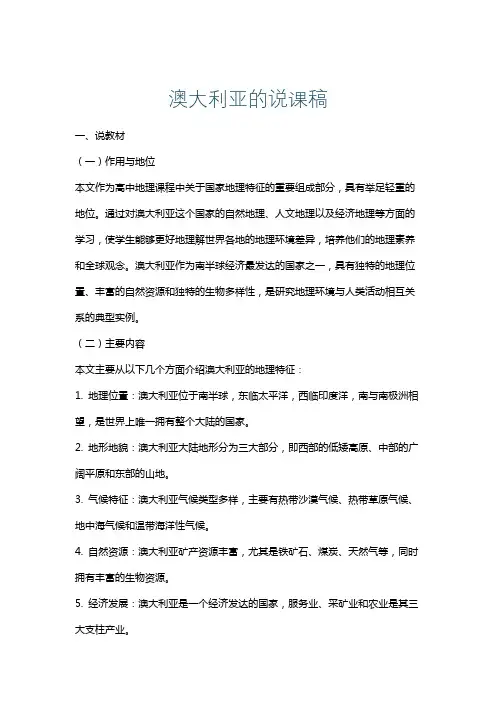 澳大利亚的说课稿

一、说教材

（一）作用与地位

本文作为高中地理课程中关于国家地理特征的重要组成部分，具有举足轻重的地位。通过对澳大利亚这个国家的自然地理、人文地理以及经济地理等方面的学习，使学生能够更好地理解世界各地的地理环境差异，培养他们的地理素养和全球观念。澳大利亚作为南半球经济最发达的国家之一，具有独特的地理位置、丰富的自然资源和独特的生物多样性，是研究地理环境与人类活动相互关系的典型实例。

（二）主要内容

本文主要从以下几个方面介绍澳大利亚的地理特征：

1. 地理位置：澳大利亚位于南半球，东临太平洋，西临印度洋，南与南极洲相望，是世界上唯一拥有整个大陆的国家。

2. 地形地貌：澳大利亚大陆地形分为三大部分，即西部的低矮高原、中部的广阔平原和东部的山地。

3. 气候特征：澳大利亚气候类型多样，主要有热带沙漠气候、热带草原气候、地中海气候和温带海洋性气候。

4. 自然资源：澳大利亚矿产资源丰富，尤其是铁矿石、煤炭、天然气等，同时拥有丰富的生物资源。

5. 经济发展：澳大利亚是一个经济发达的国家，服务业、采矿业和农业是其三大支柱产业。